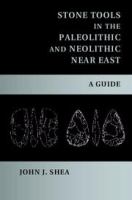 STONE TOOLS IN THE PALEOLITHIC AND NEOLITHIC NEAR EAST

A GUIDE

JOHN J. SHEA